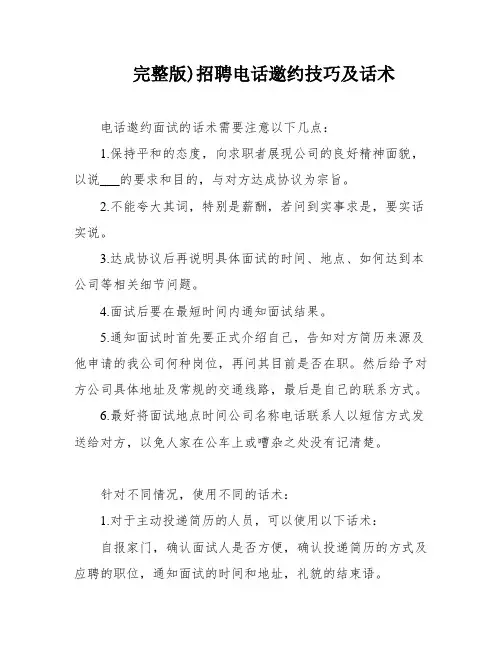 完整版)招聘电话邀约技巧及话术

电话邀约面试的话术需要注意以下几点：

1.保持平和的态度，向求职者展现公司的良好精神面貌，以说___的要求和目的，与对方达成协议为宗旨。

2.不能夸大其词，特别是薪酬，若问到实事求是，要实话实说。

3.达成协议后再说明具体面试的时间、地点、如何达到本公司等相关细节问题。

4.面试后要在最短时间内通知面试结果。

5.通知面试时首先要正式介绍自己，告知对方简历来源及他申请的我公司何种岗位，再问其目前是否在职。然后给予对方公司具体地址及常规的交通线路，最后是自己的联系方式。

6.最好将面试地点时间公司名称电话联系人以短信方式发送给对方，以免人家在公车上或嘈杂之处没有记清楚。

针对不同情况，使用不同的话术：

1.对于主动投递简历的人员，可以使用以下话术：

自报家门，确认面试人是否方便，确认投递简历的方式及应聘的职位，通知面试的时间和地址，礼貌的结束语。